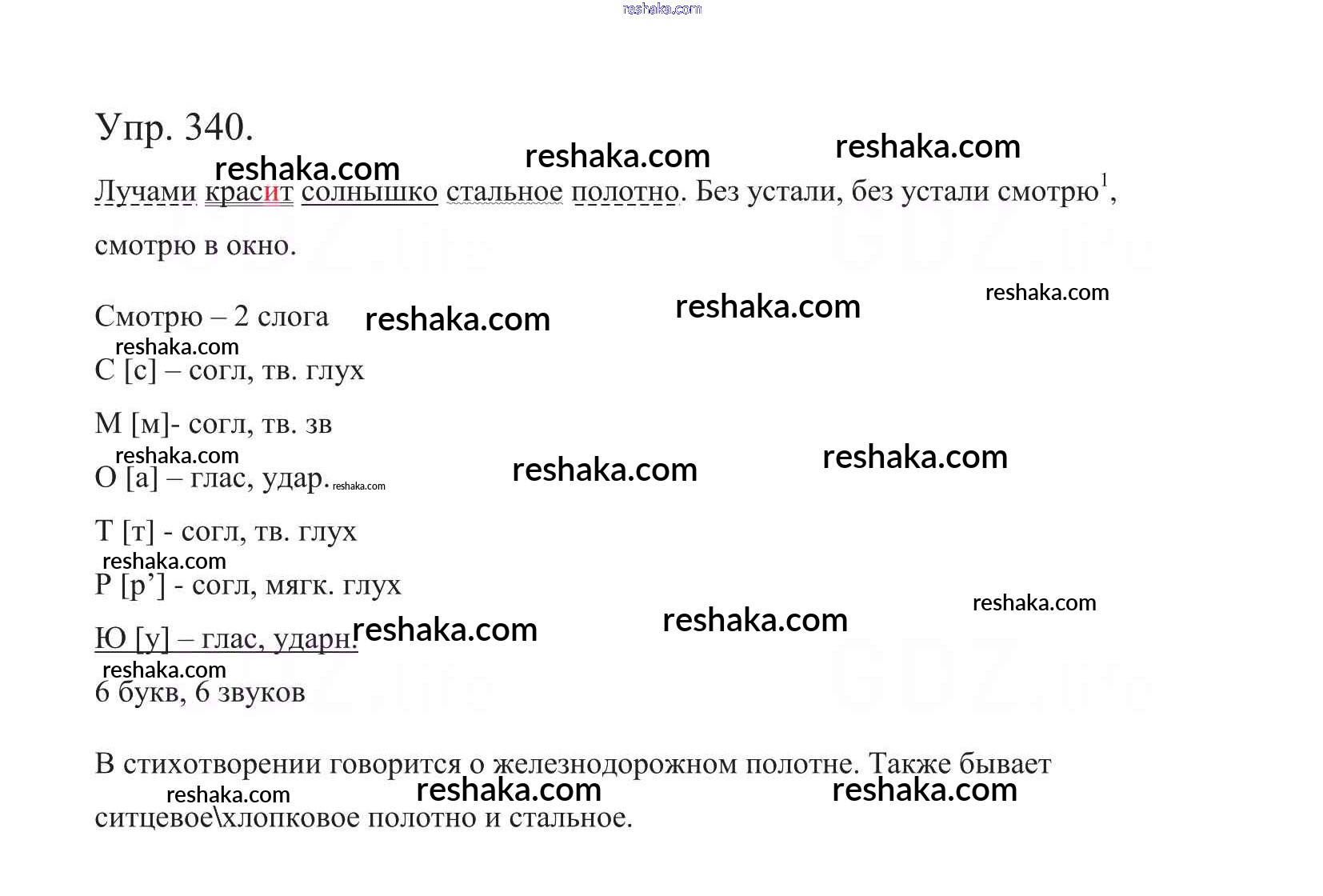 reshaka.com

Упр. 340.

reshaka.com reshaka.com reshaka.com

Лучами красит солнышко стальное полотно. Без устали, без устали смотрю$^1$, смотрю в окно.

reshaka.com

Смотрю – 2 слога reshaka.com reshaka.com

reshaka.com

С [с] – согл, тв. глух

М [м]- согл, тв. зв

reshaka.com

О [а] – глас, удар. reshaka.com reshaka.com reshaka.com

Т [т] - согл, тв. глух

reshaka.com

Р [р’] - согл, мягк. глух

reshaka.com

Ю [у] – глас, ударн. reshaka.com reshaka.com

reshaka.com

6 букв, 6 звуков

В стихотворении говорится о железнодорожном полотне. Также бывает

reshaka.com reshaka.com reshaka.com

ситцевое\хлопковое полотно и стальное.